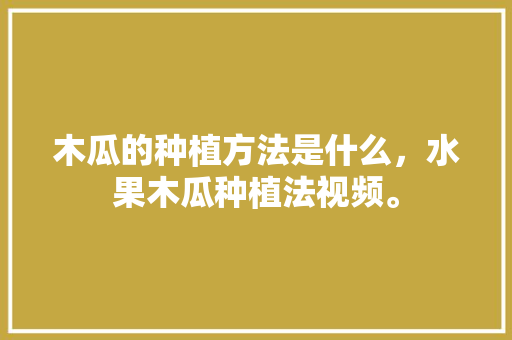 木瓜的种植方法是什么，水果木瓜种植法视频。